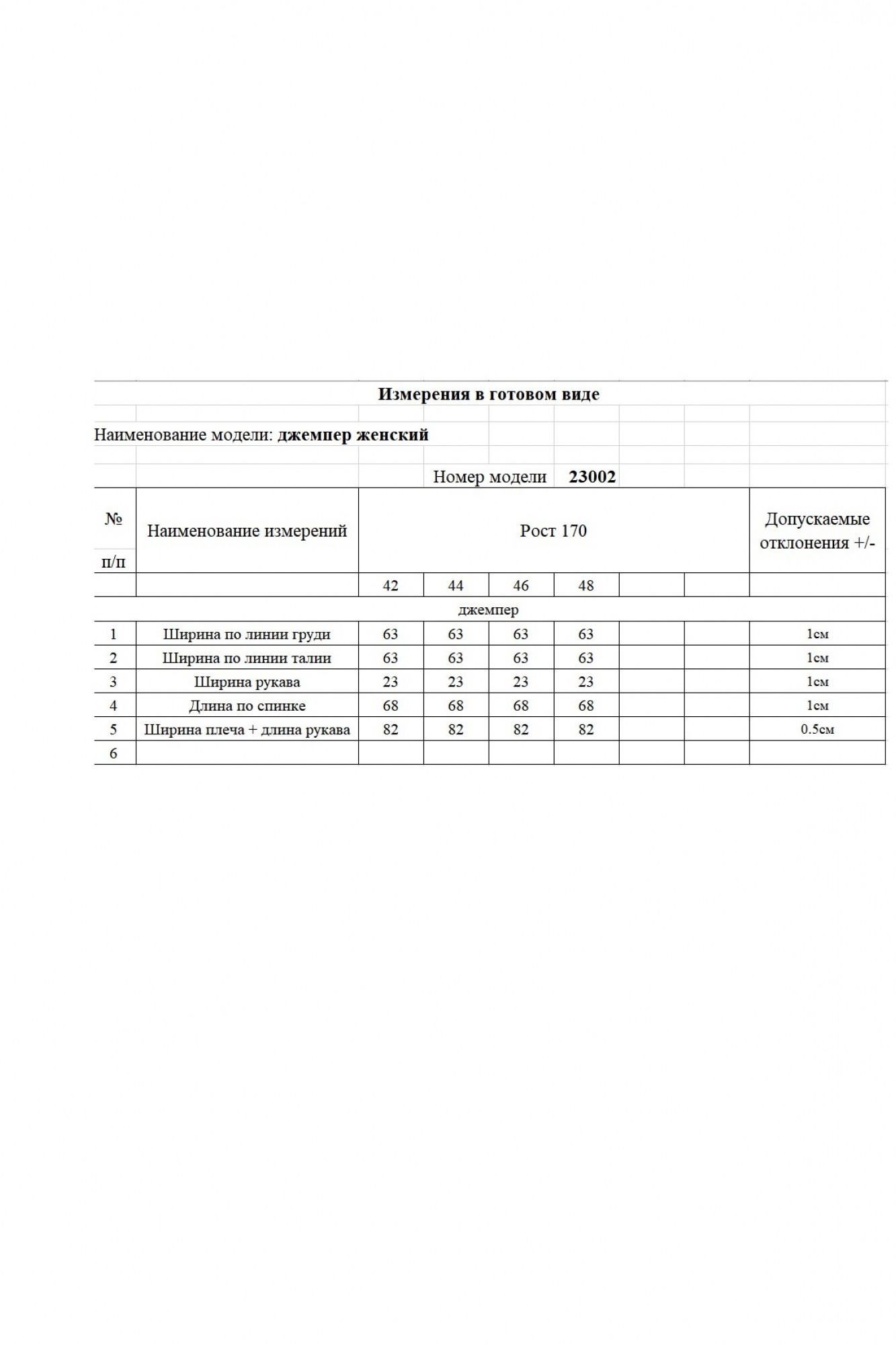 Измерения в готовом виде

Наименование модели: джемпер женский

Номер модели 23002

| № п/п | Наименование измерений | Рост 170 | | | | | | Допускаемые отклонения +/- |
|---|---|---|---|---|---|---|---|---|
| | | 42 | 44 | 46 | 48 | | | |
| джемпер | | | | | | | | |
| 1 | Ширина по линии груди | 63 | 63 | 63 | 63 | | | 1см |
| 2 | Ширина по линии талии | 63 | 63 | 63 | 63 | | | 1см |
| 3 | Ширина рукава | 23 | 23 | 23 | 23 | | | 1см |
| 4 | Длина по спинке | 68 | 68 | 68 | 68 | | | 1см |
| 5 | Ширина плеча + длина рукава | 82 | 82 | 82 | 82 | | | 0.5см |
| 6 | | | | | | | | |